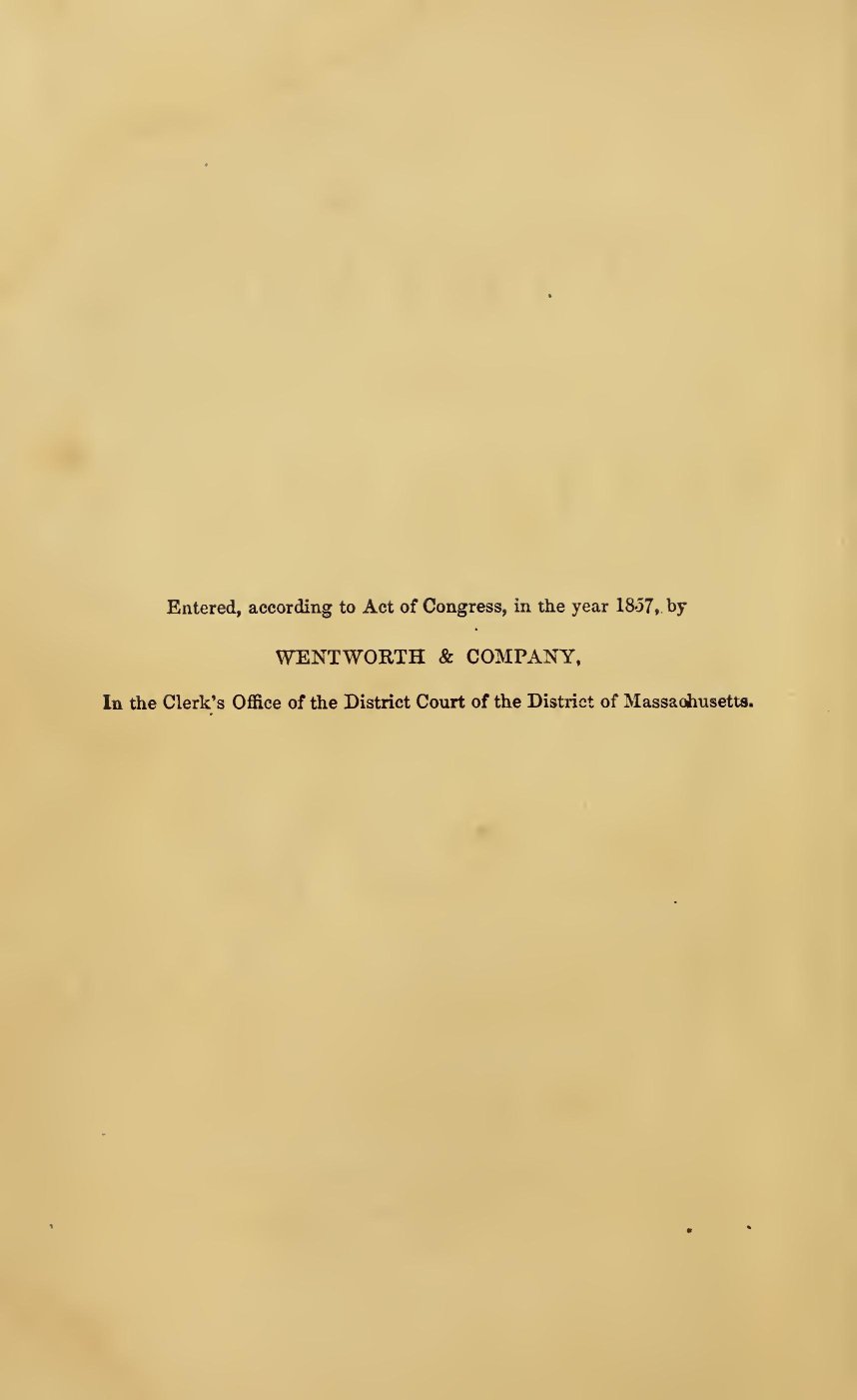 Entered, according to Act of Congress, in the year 1857, by

WENTWORTH & COMPANY,

In the Clerk's Office of the District Court of the District of Massachusetts.